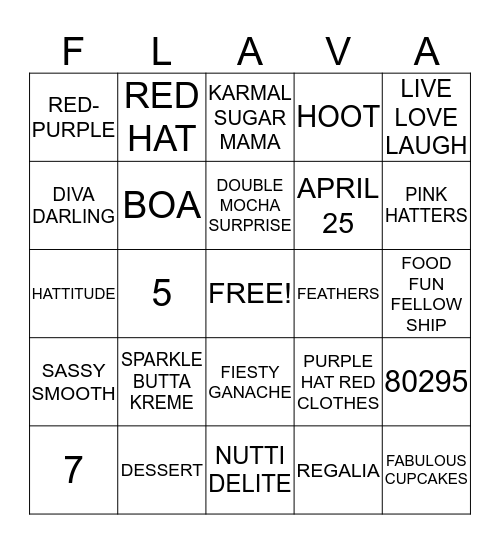 | F | L | A | V | A |
|---|---|---|---|---|
| RED-PURPLE | RED HAT | KARMAL SUGAR MAMA | HOOT | LIVE LOVE LAUGH |
| DIVA DARLING | BOA | DOUBLE MOCHA SURPRISE | APRIL 25 | PINK HATTERS |
| HATTITUDE | 5 | FREE! | FEATHERS | FOOD FUN FELLOW SHIP |
| SASSY SMOOTH | SPARKLE BUTTA KREME | FIESTY GANACHE | PURPLE HAT RED CLOTHES | 80295 |
| 7 | DESSERT | NUTTI DELITE | REGALIA | FABULOUS CUPCAKES |